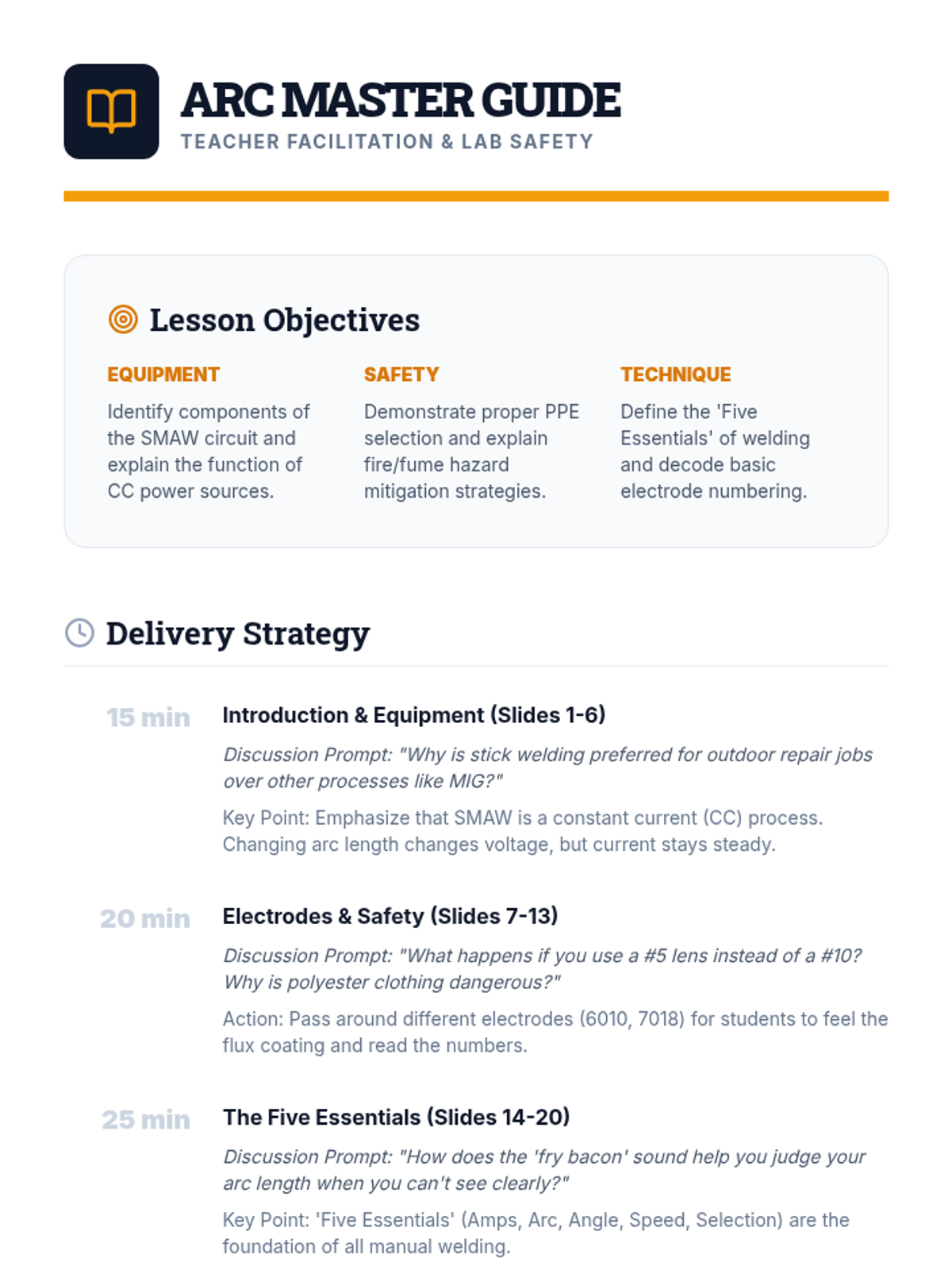 ARC MASTER GUIDE
TEACHER FACILITATION & LAB SAFETY

Lesson Objectives

EQUIPMENT
Identify components of the SMAW circuit and explain the function of CC power sources.

SAFETY
Demonstrate proper PPE selection and explain fire/fume hazard mitigation strategies.

TECHNIQUE
Define the 'Five Essentials' of welding and decode basic electrode numbering.

Delivery Strategy

15 min
Introduction & Equipment (Slides 1-6)

Discussion Prompt: "Why is stick welding preferred for outdoor repair jobs over other processes like MIG?"

Key Point: Emphasize that SMAW is a constant current (CC) process. Changing arc length changes voltage, but current stays steady.

20 min
Electrodes & Safety (Slides 7-13)

Discussion Prompt: "What happens if you use a #5 lens instead of a #10? Why is polyester clothing dangerous?"

Action: Pass around different electrodes (6010, 7018) for students to feel the flux coating and read the numbers.

25 min
The Five Essentials (Slides 14-20)

Discussion Prompt: "How does the 'fry bacon' sound help you judge your arc length when you can't see clearly?"

Key Point: 'Five Essentials' (Amps, Arc, Angle, Speed, Selection) are the foundation of all manual welding.